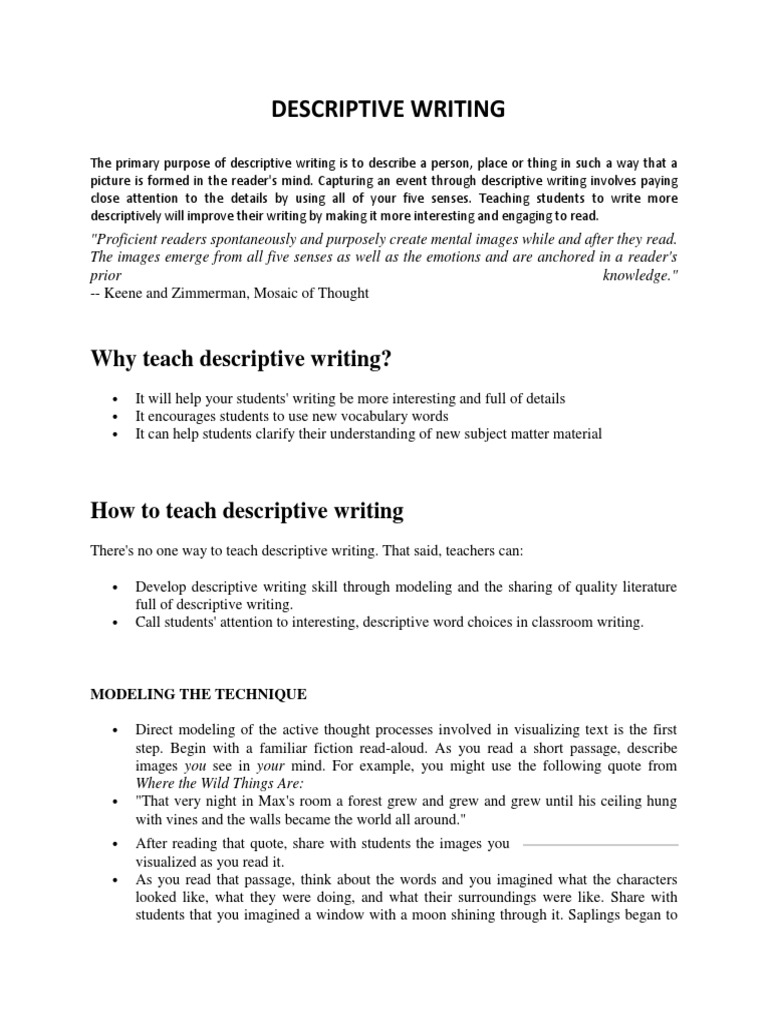 DESCRIPTIVE WRITING

The primary purpose of descriptive writing is to describe a person, place or thing in such a way that a picture is formed in the reader's mind. Capturing an event through descriptive writing involves paying close attention to the details by using all of your five senses. Teaching students to write more descriptively will improve their writing by making it more interesting and engaging to read.

"Proficient readers spontaneously and purposely create mental images while and after they read. The images emerge from all five senses as well as the emotions and are anchored in a reader's prior knowledge."
-- Keene and Zimmerman, Mosaic of Thought

Why teach descriptive writing?

• It will help your students' writing be more interesting and full of details
• It encourages students to use new vocabulary words
• It can help students clarify their understanding of new subject matter material

How to teach descriptive writing

There's no one way to teach descriptive writing. That said, teachers can:

• Develop descriptive writing skill through modeling and the sharing of quality literature full of descriptive writing.
• Call students' attention to interesting, descriptive word choices in classroom writing.

MODELING THE TECHNIQUE

• Direct modeling of the active thought processes involved in visualizing text is the first step. Begin with a familiar fiction read-aloud. As you read a short passage, describe images you see in your mind. For example, you might use the following quote from Where the Wild Things Are:
• "That very night in Max's room a forest grew and grew and grew until his ceiling hung with vines and the walls became the world all around."
• After reading that quote, share with students the images you visualized as you read it.
• As you read that passage, think about the words and you imagined what the characters looked like, what they were doing, and what their surroundings were like. Share with students that you imagined a window with a moon shining through it. Saplings began to